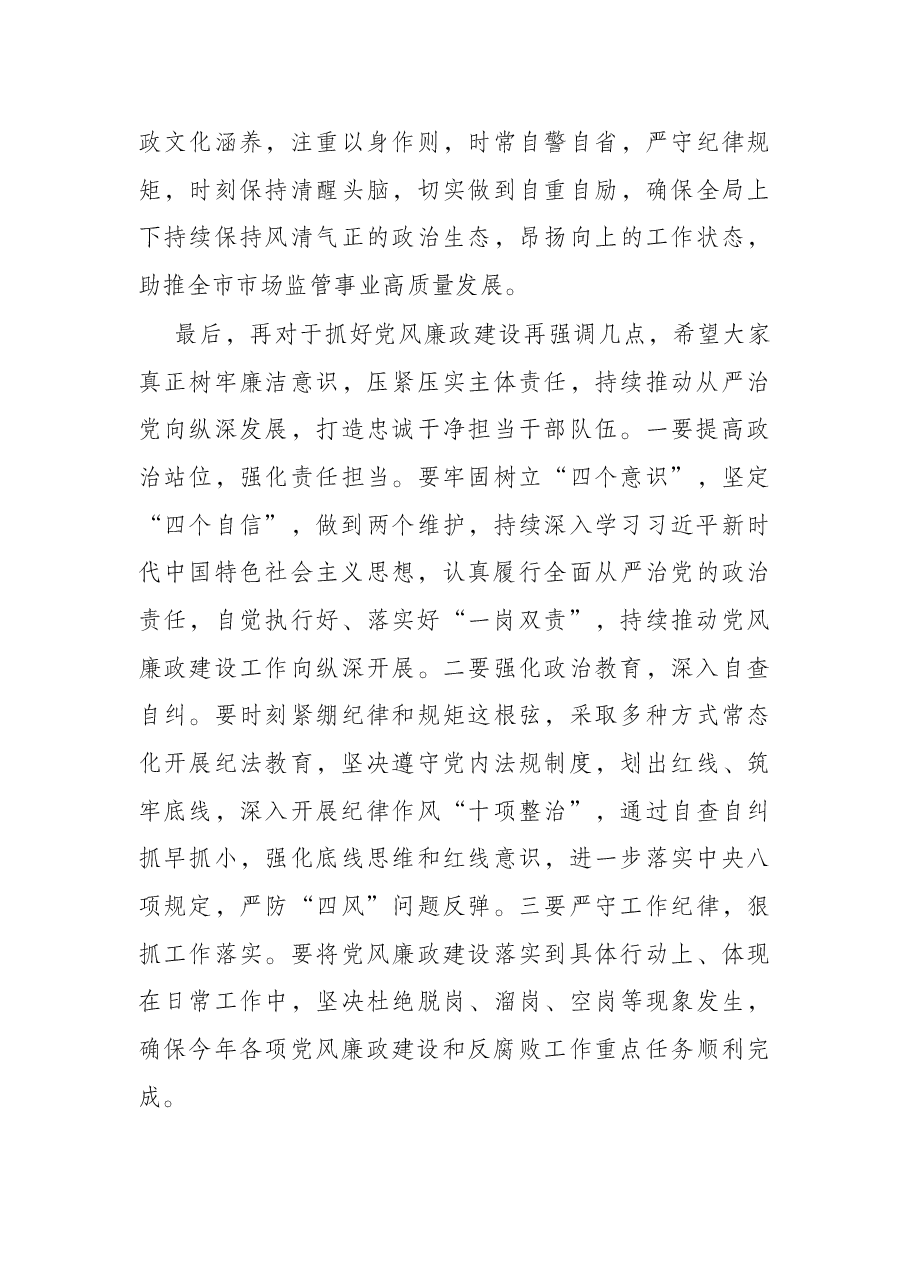 政文化涵养，注重以身作则，时常自警自省，严守纪律规矩，时刻保持清醒头脑，切实做到自重自励，确保全局上下持续保持风清气正的政治生态，昂扬向上的工作状态，助推全市市场监管事业高质量发展。

最后，再对于抓好党风廉政建设再强调几点，希望大家真正树牢廉洁意识，压紧压实主体责任，持续推动从严治党向纵深发展，打造忠诚干净担当干部队伍。一要提高政治站位，强化责任担当。要牢固树立“四个意识”，坚定“四个自信”，做到两个维护，持续深入学习习近平新时代中国特色社会主义思想，认真履行全面从严治党的政治责任，自觉执行好、落实好“一岗双责”，持续推动党风廉政建设工作向纵深开展。二要强化政治教育，深入自查自纠。要时刻紧绷纪律和规矩这根弦，采取多种方式常态化开展纪法教育，坚决遵守党内法规制度，划出红线、筑牢底线，深入开展纪律作风“十项整治”，通过自查自纠抓早抓小，强化底线思维和红线意识，进一步落实中央八项规定，严防“四风”问题反弹。三要严守工作纪律，狠抓工作落实。要将党风廉政建设落实到具体行动上、体现在日常工作中，坚决杜绝脱岗、溜岗、空岗等现象发生，确保今年各项党风廉政建设和反腐败工作重点任务顺利完成。